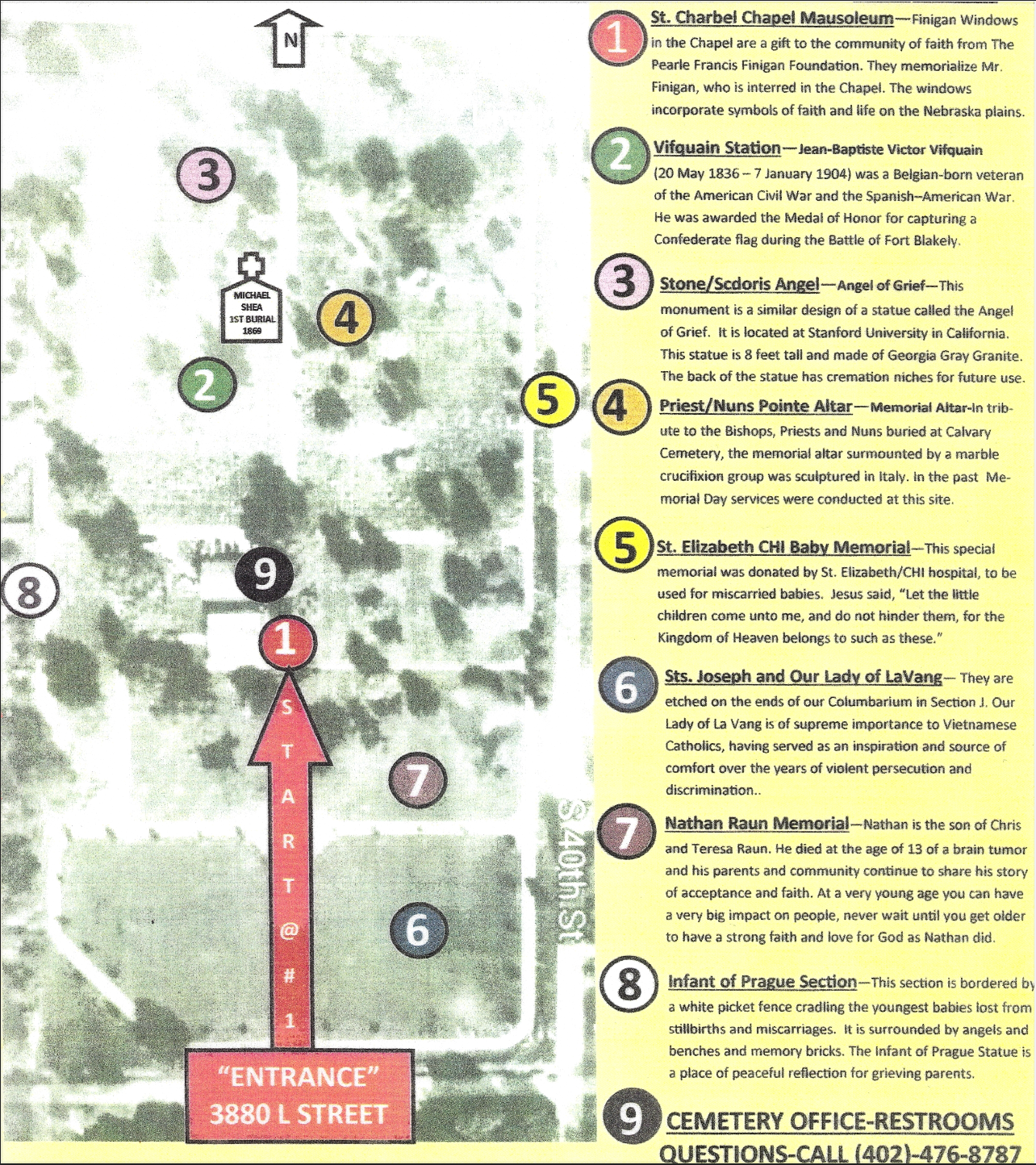 N

3

MICHAEL
SHEA
1ST BURIAL
1869

4

2

5

9

8

1

START@#1

7

6

S 40th St

"ENTRANCE"
3880 L STREET

1 St. Charbel Chapel Mausoleum—Finigan Windows in the Chapel are a gift to the community of faith from The Pearle Francis Finigan Foundation. They memorialize Mr. Finigan, who is interred in the Chapel. The windows incorporate symbols of faith and life on the Nebraska plains.

2 Vifquain Station—Jean-Baptiste Victor Vifquain (20 May 1836 – 7 January 1904) was a Belgian-born veteran of the American Civil War and the Spanish–American War. He was awarded the Medal of Honor for capturing a Confederate flag during the Battle of Fort Blakely.

3 Stone/Scdoris Angel—Angel of Grief—This monument is a similar design of a statue called the Angel of Grief. It is located at Stanford University in California. This statue is 8 feet tall and made of Georgia Gray Granite. The back of the statue has cremation niches for future use.

4 Priest/Nuns Pointe Altar—Memorial Altar-In tribute to the Bishops, Priests and Nuns buried at Calvary Cemetery, the memorial altar surmounted by a marble crucifixion group was sculptured in Italy. In the past Memorial Day services were conducted at this site.

5 St. Elizabeth CHI Baby Memorial—This special memorial was donated by St. Elizabeth/CHI hospital, to be used for miscarried babies. Jesus said, "Let the little children come unto me, and do not hinder them, for the Kingdom of Heaven belongs to such as these."

6 Sts. Joseph and Our Lady of LaVang— They are etched on the ends of our Columbarium in Section J. Our Lady of La Vang is of supreme importance to Vietnamese Catholics, having served as an inspiration and source of comfort over the years of violent persecution and discrimination..

7 Nathan Raun Memorial—Nathan is the son of Chris and Teresa Raun. He died at the age of 13 of a brain tumor and his parents and community continue to share his story of acceptance and faith. At a very young age you can have a very big impact on people, never wait until you get older to have a strong faith and love for God as Nathan did.

8 Infant of Prague Section—This section is bordered by a white picket fence cradling the youngest babies lost from stillbirths and miscarriages. It is surrounded by angels and benches and memory bricks. The Infant of Prague Statue is a place of peaceful reflection for grieving parents.

9 CEMETERY OFFICE-RESTROOMS
QUESTIONS-CALL (402)-476-8787